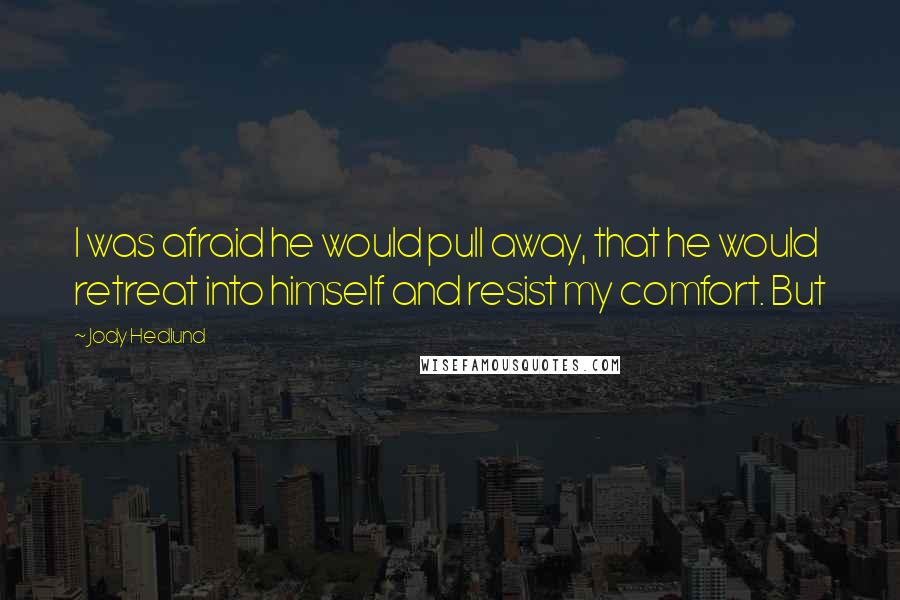 I was afraid he would pull away, that he would retreat into himself and resist my comfort. But

~Jody Hedlund

WISEFAMOUSQUOTES.COM